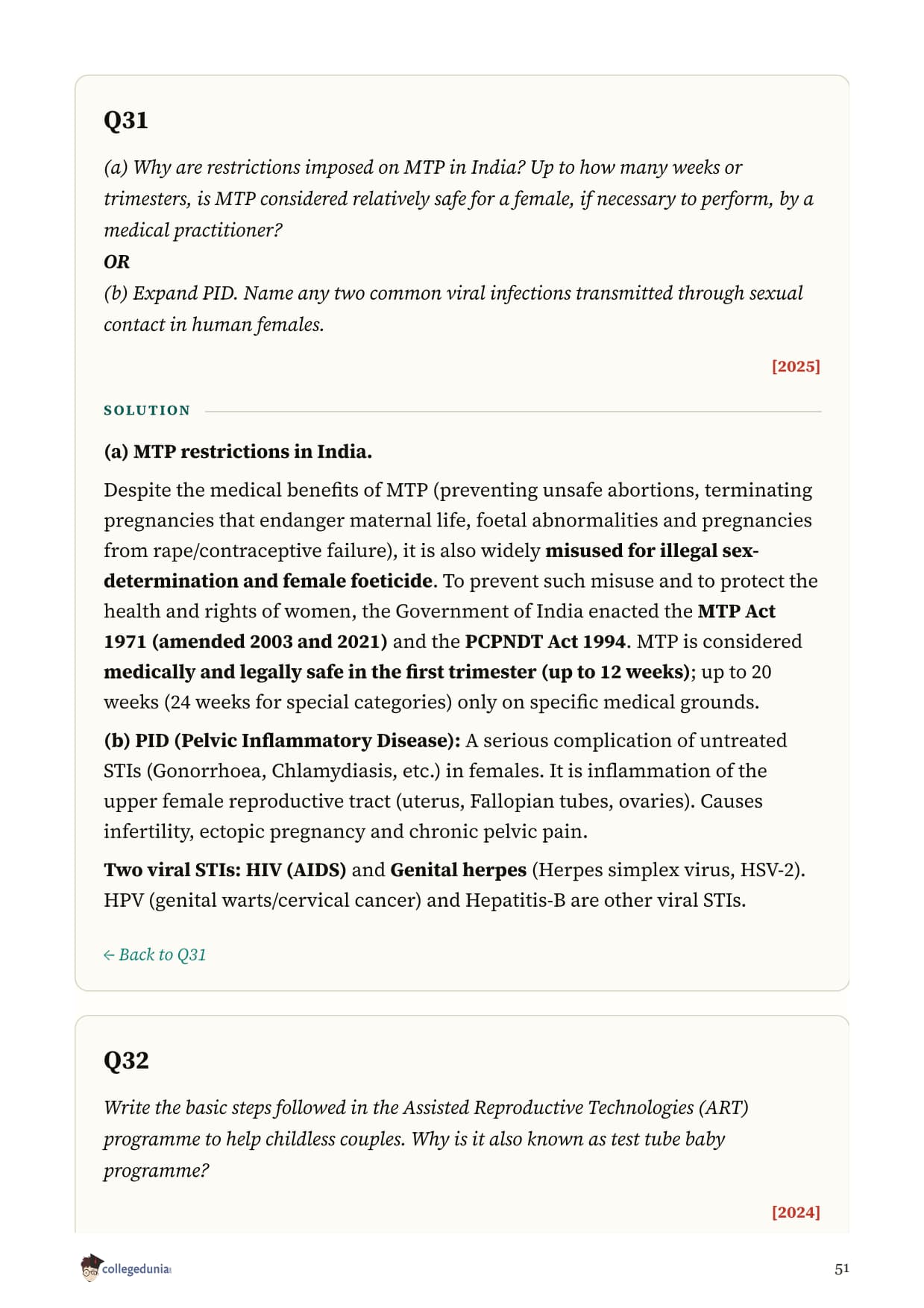 Q31

(a) Why are restrictions imposed on MTP in India? Up to how many weeks or trimesters, is MTP considered relatively safe for a female, if necessary to perform, by a medical practitioner?
OR
(b) Expand PID. Name any two common viral infections transmitted through sexual contact in human females.

[2025]

SOLUTION

(a) MTP restrictions in India.

Despite the medical benefits of MTP (preventing unsafe abortions, terminating pregnancies that endanger maternal life, foetal abnormalities and pregnancies from rape/contraceptive failure), it is also widely misused for illegal sex-determination and female foeticide. To prevent such misuse and to protect the health and rights of women, the Government of India enacted the MTP Act 1971 (amended 2003 and 2021) and the PCPNDT Act 1994. MTP is considered medically and legally safe in the first trimester (up to 12 weeks); up to 20 weeks (24 weeks for special categories) only on specific medical grounds.

(b) PID (Pelvic Inflammatory Disease): A serious complication of untreated STIs (Gonorrhoea, Chlamydiasis, etc.) in females. It is inflammation of the upper female reproductive tract (uterus, Fallopian tubes, ovaries). Causes infertility, ectopic pregnancy and chronic pelvic pain.

Two viral STIs: HIV (AIDS) and Genital herpes (Herpes simplex virus, HSV-2). HPV (genital warts/cervical cancer) and Hepatitis-B are other viral STIs.

← Back to Q31

Q32

Write the basic steps followed in the Assisted Reproductive Technologies (ART) programme to help childless couples. Why is it also known as test tube baby programme?

[2024]

collegedunia

51